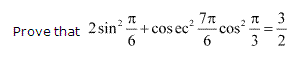 Prove that $2\sin^2\frac{\pi}{6}+\cos ec^2\frac{7\pi}{6}\cos^2\frac{\pi}{3}=\frac{3}{2}$